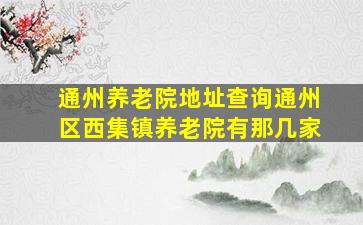 通州养老院地址查询通州区西集镇养老院有那几家